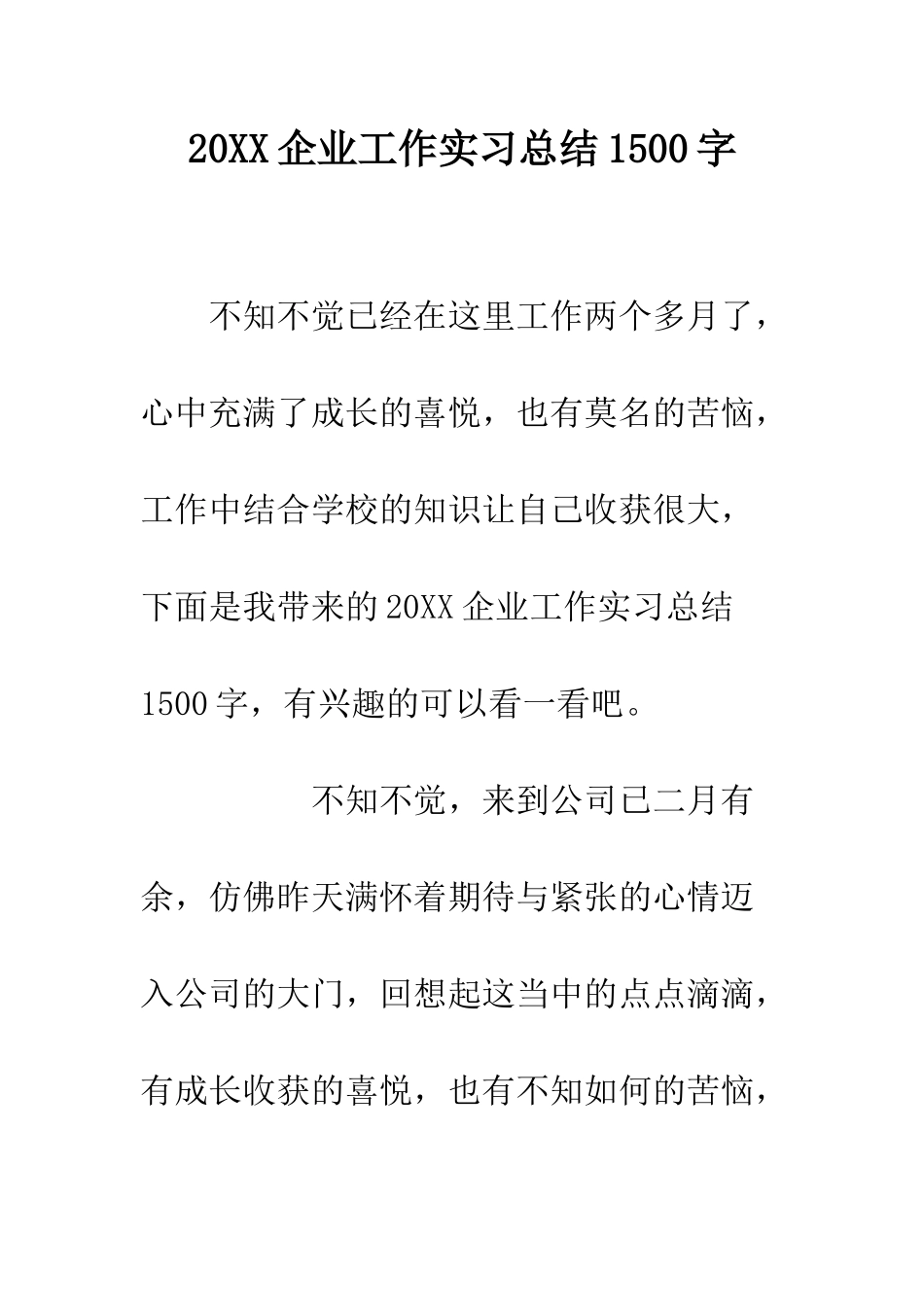 20XX 企业工作实习总结 1500 字

不知不觉已经在这里工作两个多月了，心中充满了成长的喜悦，也有莫名的苦恼，工作中结合学校的知识让自己收获很大，下面是我带来的 20XX 企业工作实习总结 1500 字，有兴趣的可以看一看吧。

不知不觉，来到公司已二月有余，仿佛昨天满怀着期待与紧张的心情迈入公司的大门，回想起这当中的点点滴滴，有成长收获的喜悦，也有不知如何的苦恼，